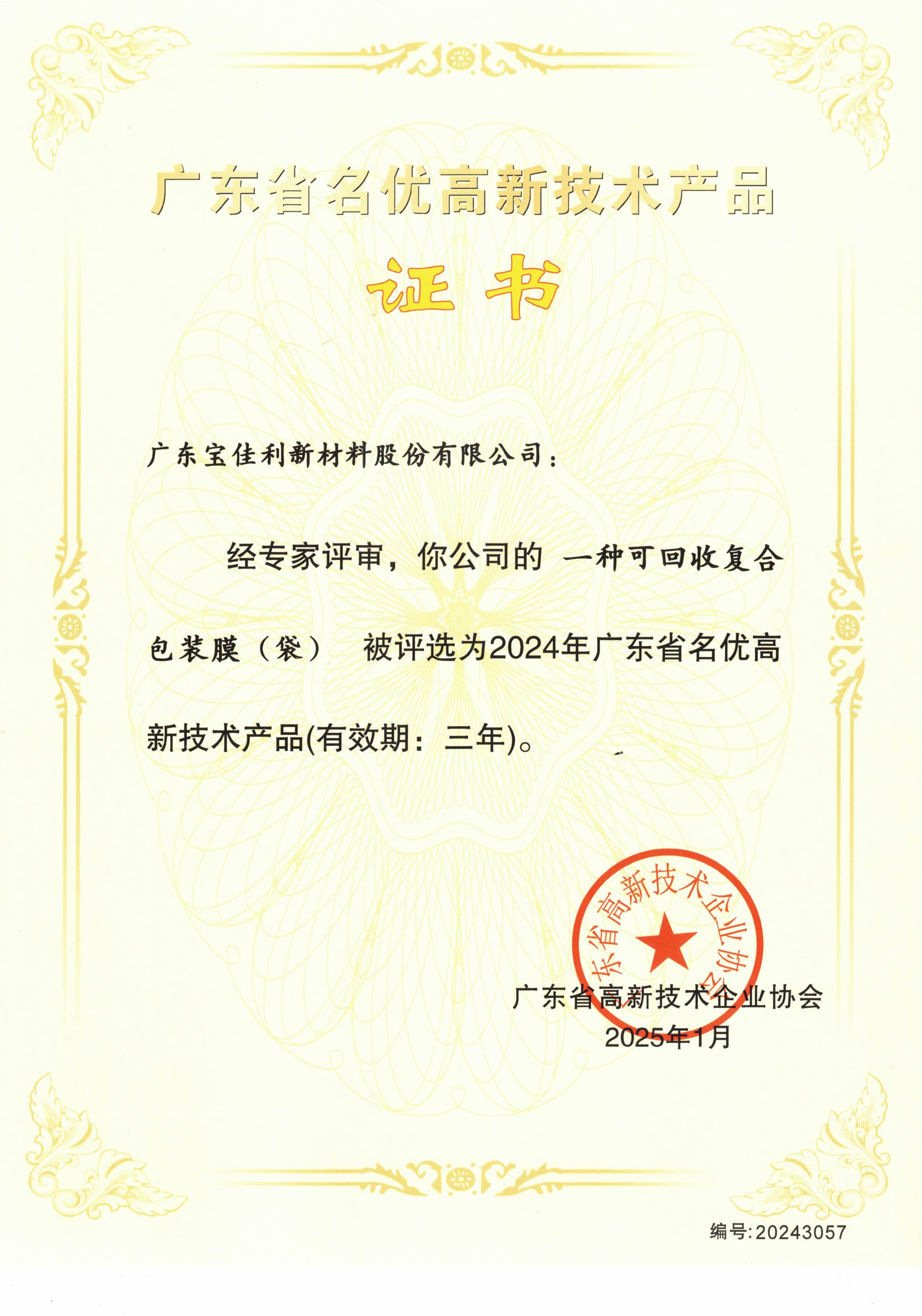 广东省名优高新技术产品

证书

广东宝佳利新材料股份有限公司：

经专家评审，你公司的 一种可回收复合包装膜（袋） 被评选为2024年广东省名优高新技术产品(有效期：三年)。

广东省高新技术企业协会

广东省高新技术企业协会
2025年1月

编号:20243057